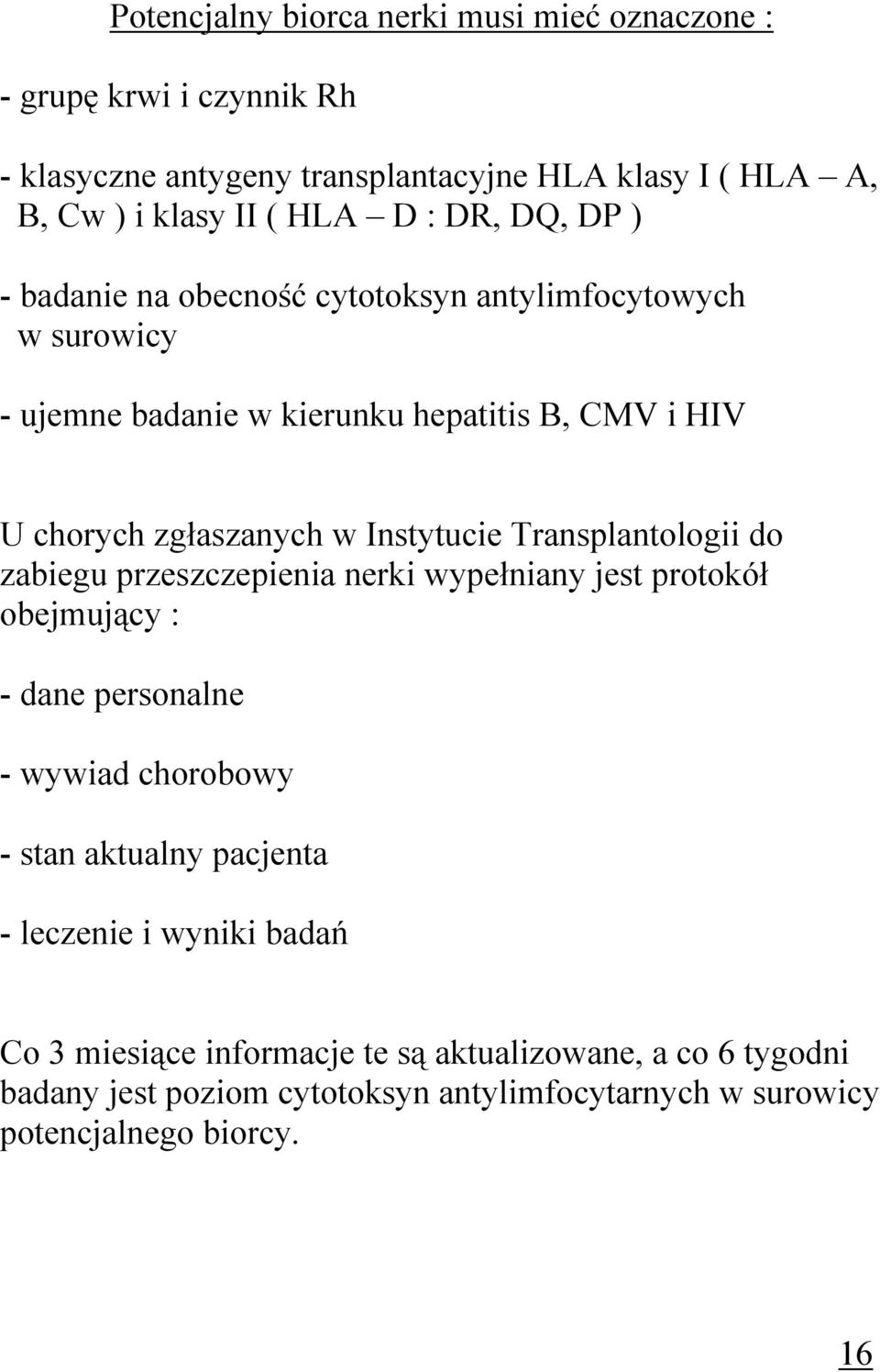 Potencjalny biorca nerki musi mieć oznaczone :

- grupę krwi i czynnik Rh

- klasyczne antygeny transplantacyjne HLA klasy I ( HLA – A, B, Cw ) i klasy II ( HLA – D : DR, DQ, DP )

- badanie na obecność cytotoksyn antylimfocytowych w surowicy

- ujemne badanie w kierunku hepatitis B, CMV i HIV

U chorych zgłaszanych w Instytucie Transplantologii do zabiegu przeszczepienia nerki wypełniany jest protokół obejmujący :

- dane personalne

- wywiad chorobowy

- stan aktualny pacjenta

- leczenie i wyniki badań

Co 3 miesiące informacje te są aktualizowane, a co 6 tygodni badany jest poziom cytotoksyn antylimfocytarnych w surowicy potencjalnego biorcy.

16